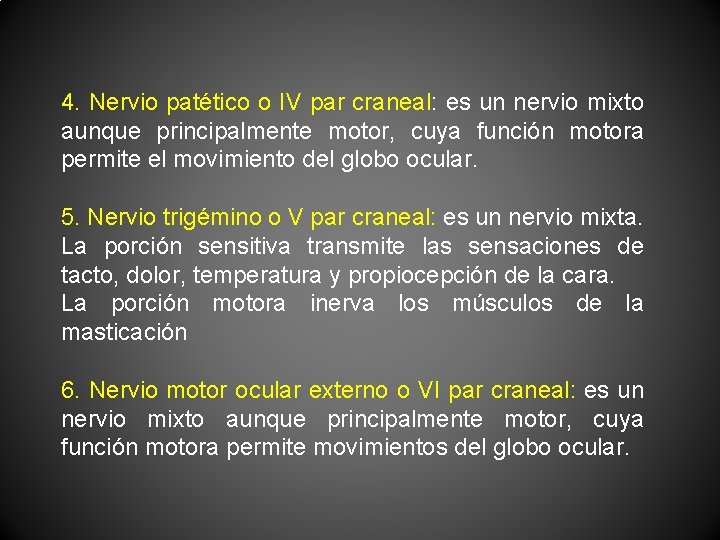 4. Nervio patético o IV par craneal: es un nervio mixto aunque principalmente motor, cuya función motora permite el movimiento del globo ocular.

5. Nervio trigémino o V par craneal: es un nervio mixta. La porción sensitiva transmite las sensaciones de tacto, dolor, temperatura y propiocepción de la cara.
La porción motora inerva los músculos de la masticación

6. Nervio motor ocular externo o VI par craneal: es un nervio mixto aunque principalmente motor, cuya función motora permite movimientos del globo ocular.